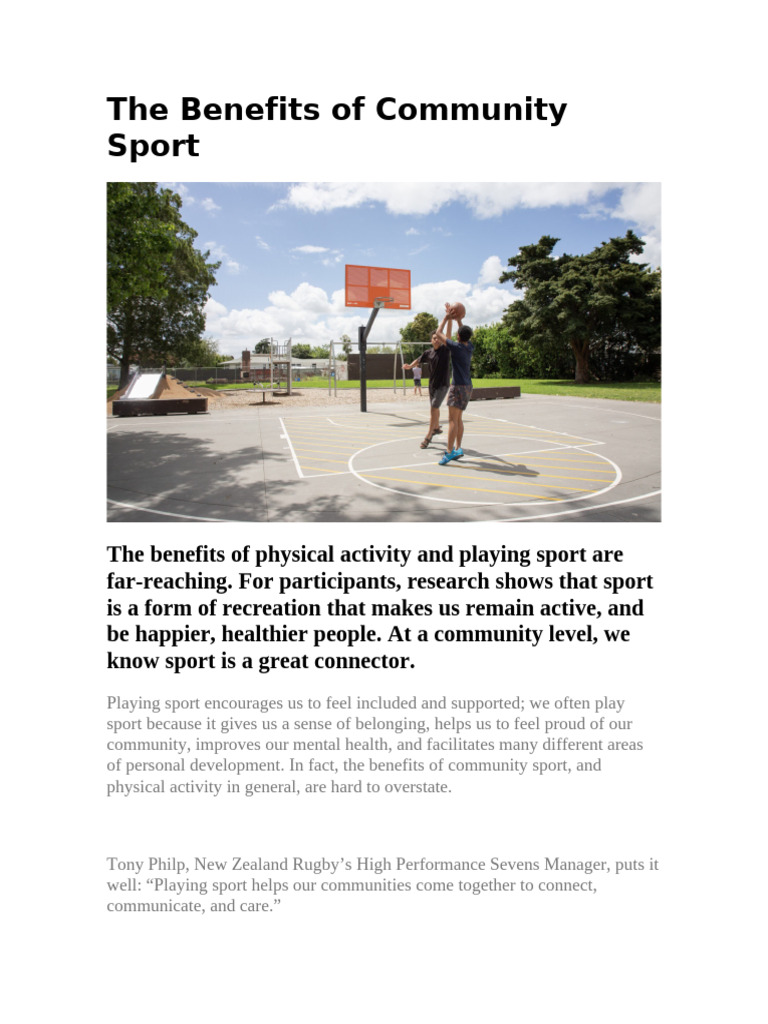 The Benefits of Community Sport

The benefits of physical activity and playing sport are far-reaching. For participants, research shows that sport is a form of recreation that makes us remain active, and be happier, healthier people. At a community level, we know sport is a great connector.

Playing sport encourages us to feel included and supported; we often play sport because it gives us a sense of belonging, helps us to feel proud of our community, improves our mental health, and facilitates many different areas of personal development. In fact, the benefits of community sport, and physical activity in general, are hard to overstate.

Tony Philp, New Zealand Rugby’s High Performance Sevens Manager, puts it well: “Playing sport helps our communities come together to connect, communicate, and care.”